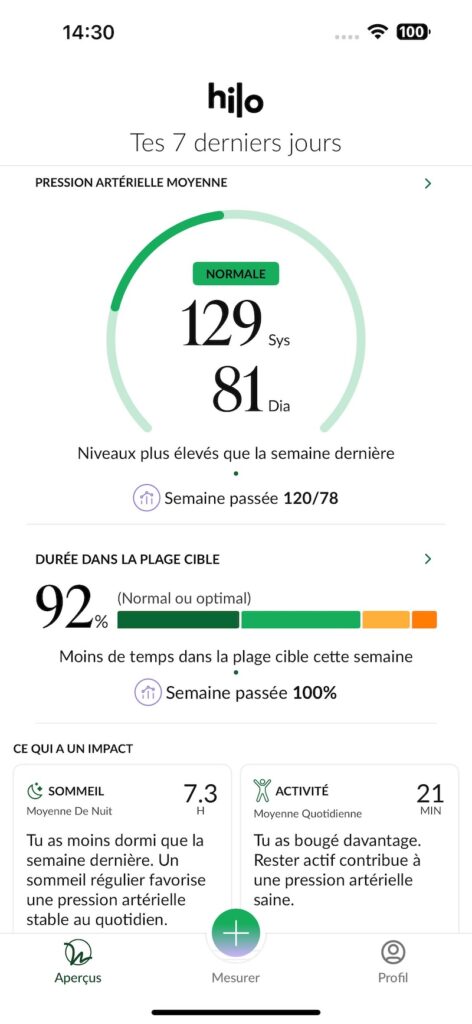 14:30

100

hilo

Tes 7 derniers jours

PRESSION ARTÉRIELLE MOYENNE

NORMALE

129 Sys

81 Dia

Niveaux plus élevés que la semaine dernière

Semaine passée 120/78

DURÉE DANS LA PLAGE CIBLE

92%

(Normal ou optimal)

Moins de temps dans la plage cible cette semaine

Semaine passée 100%

CE QUI A UN IMPACT

SOMMEIL
Moyenne De Nuit
7.3
H

Tu as moins dormi que la semaine dernière. Un sommeil régulier favorise une pression artérielle stable au quotidien.

ACTIVITÉ
Moyenne Quotidienne
21
MIN

Tu as bougé davantage. Rester actif contribue à une pression artérielle saine.

Aperçus

Mesurer

Profil